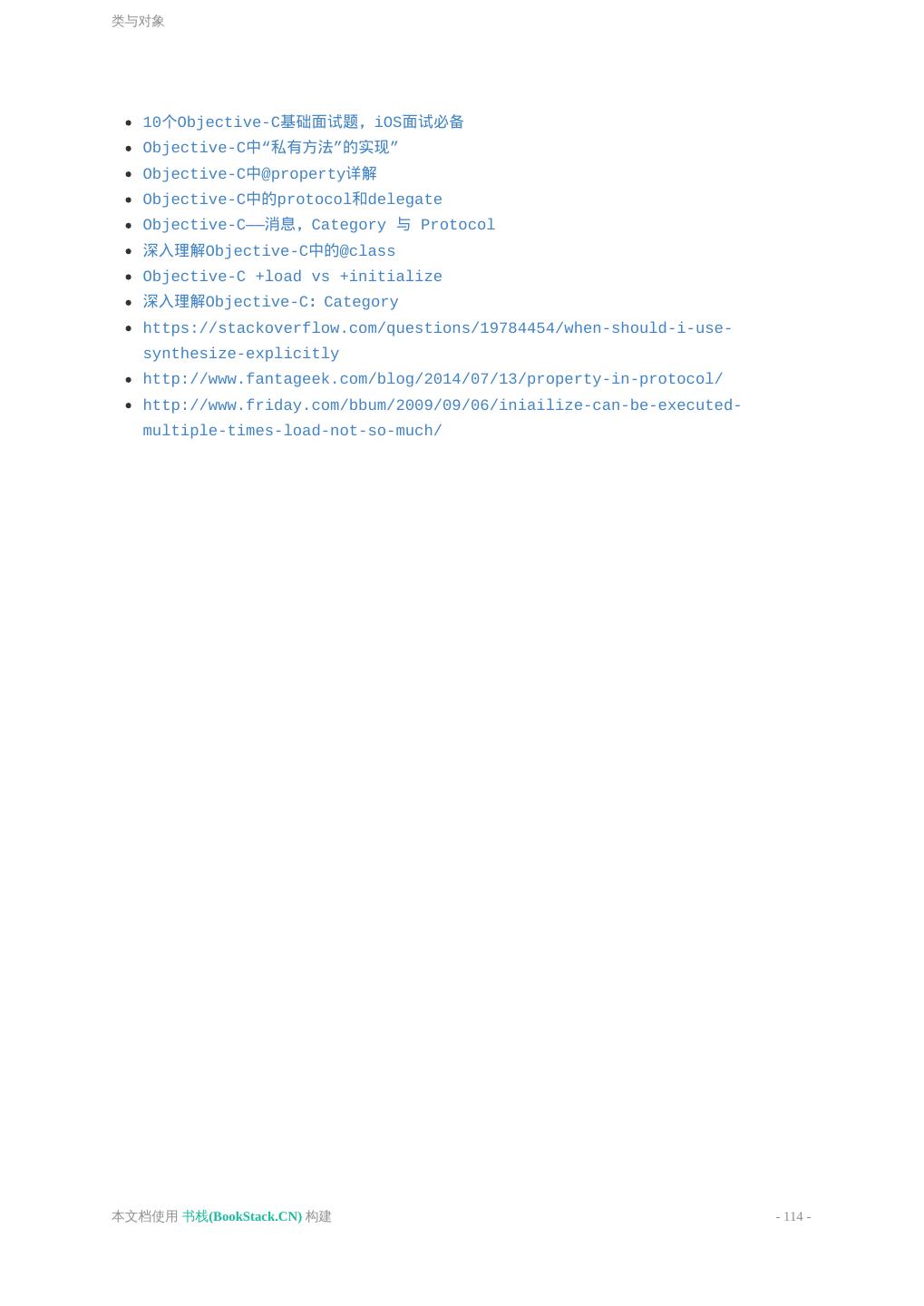 类与对象

- 10个Objective-C基础面试题，iOS面试必备
- Objective-C中“私有方法”的实现”
- Objective-C中@property详解
- Objective-C中的protocol和delegate
- Objective-C——消息，Category 与 Protocol
- 深入理解Objective-C中的@class
- Objective-C +load vs +initialize
- 深入理解Objective-C：Category
- https://stackoverflow.com/questions/19784454/when-should-i-use-synthesize-explicitly
- http://www.fantageek.com/blog/2014/07/13/property-in-protocol/
- http://www.friday.com/bbum/2009/09/06/iniailize-can-be-executed-multiple-times-load-not-so-much/

本文档使用 书栈(BookStack.CN) 构建

- 114 -